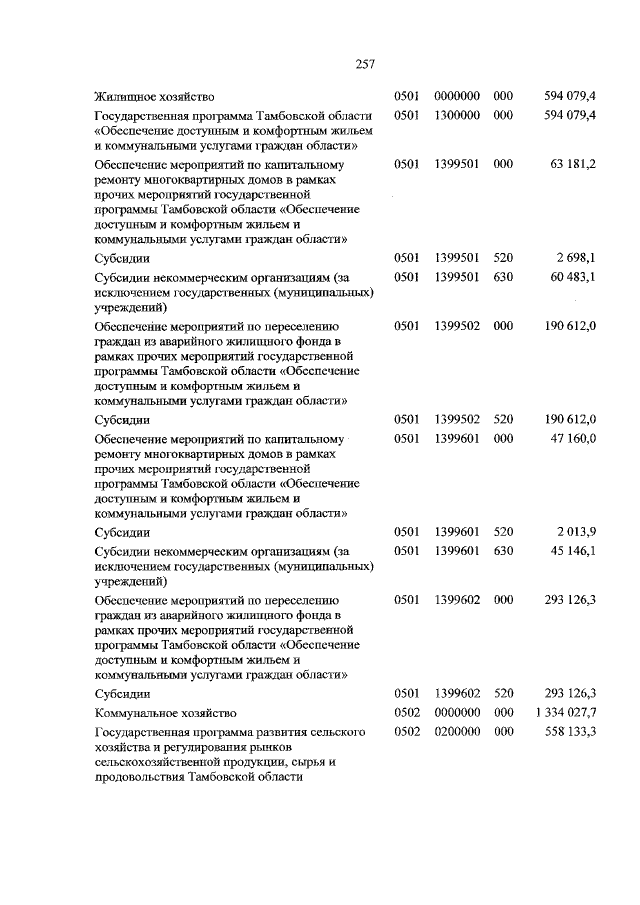 257

| | | | | |
|---|---|---|---|---|
| Жилищное хозяйство | 0501 | 0000000 | 000 | 594 079,4 |
| Государственная программа Тамбовской области «Обеспечение доступным и комфортным жильем и коммунальными услугами граждан области» | 0501 | 1300000 | 000 | 594 079,4 |
| Обеспечение мероприятий по капитальному ремонту многоквартирных домов в рамках прочих мероприятий государственной программы Тамбовской области «Обеспечение доступным и комфортным жильем и коммунальными услугами граждан области» | 0501 | 1399501 | 000 | 63 181,2 |
| Субсидии | 0501 | 1399501 | 520 | 2 698,1 |
| Субсидии некоммерческим организациям (за исключением государственных (муниципальных) учреждений) | 0501 | 1399501 | 630 | 60 483,1 |
| Обеспечение мероприятий по переселению граждан из аварийного жилищного фонда в рамках прочих мероприятий государственной программы Тамбовской области «Обеспечение доступным и комфортным жильем и коммунальными услугами граждан области» | 0501 | 1399502 | 000 | 190 612,0 |
| Субсидии | 0501 | 1399502 | 520 | 190 612,0 |
| Обеспечение мероприятий по капитальному ремонту многоквартирных домов в рамках прочих мероприятий государственной программы Тамбовской области «Обеспечение доступным и комфортным жильем и коммунальными услугами граждан области» | 0501 | 1399601 | 000 | 47 160,0 |
| Субсидии | 0501 | 1399601 | 520 | 2 013,9 |
| Субсидии некоммерческим организациям (за исключением государственных (муниципальных) учреждений) | 0501 | 1399601 | 630 | 45 146,1 |
| Обеспечение мероприятий по переселению граждан из аварийного жилищного фонда в рамках прочих мероприятий государственной программы Тамбовской области «Обеспечение доступным и комфортным жильем и коммунальными услугами граждан области» | 0501 | 1399602 | 000 | 293 126,3 |
| Субсидии | 0501 | 1399602 | 520 | 293 126,3 |
| Коммунальное хозяйство | 0502 | 0000000 | 000 | 1 334 027,7 |
| Государственная программа развития сельского хозяйства и регулирования рынков сельскохозяйственной продукции, сырья и продовольствия Тамбовской области | 0502 | 0200000 | 000 | 558 133,3 |